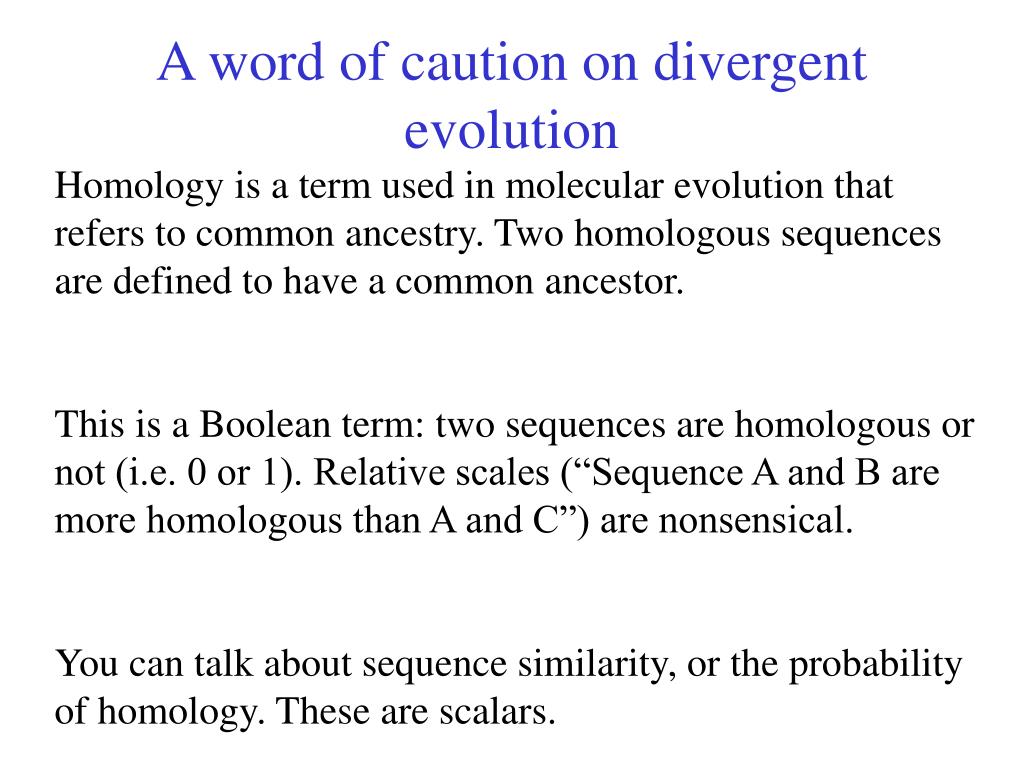 A word of caution on divergent evolution

Homology is a term used in molecular evolution that refers to common ancestry. Two homologous sequences are defined to have a common ancestor.

This is a Boolean term: two sequences are homologous or not (i.e. 0 or 1). Relative scales (“Sequence A and B are more homologous than A and C”) are nonsensical.

You can talk about sequence similarity, or the probability of homology. These are scalars.